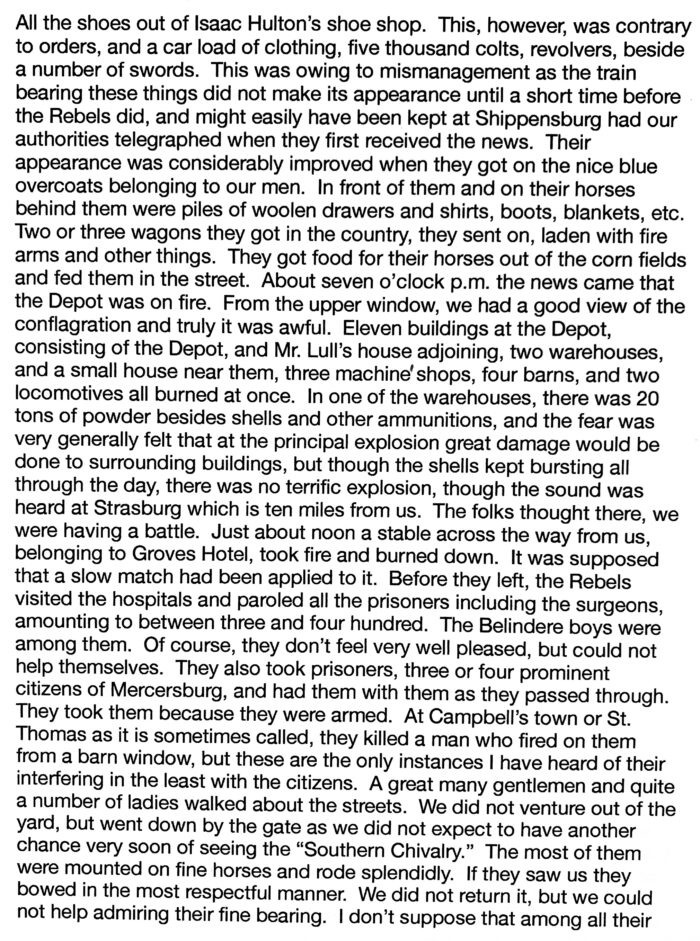 All the shoes out of Isaac Hulton's shoe shop. This, however, was contrary to orders, and a car load of clothing, five thousand colts, revolvers, beside a number of swords. This was owing to mismanagement as the train bearing these things did not make its appearance until a short time before the Rebels did, and might easily have been kept at Shippensburg had our authorities telegraphed when they first received the news. Their appearance was considerably improved when they got on the nice blue overcoats belonging to our men. In front of them and on their horses behind them were piles of woolen drawers and shirts, boots, blankets, etc. Two or three wagons they got in the country, they sent on, laden with fire arms and other things. They got food for their horses out of the corn fields and fed them in the street. About seven o'clock p.m. the news came that the Depot was on fire. From the upper window, we had a good view of the conflagration and truly it was awful. Eleven buildings at the Depot, consisting of the Depot, and Mr. Lull's house adjoining, two warehouses, and a small house near them, three machine' shops, four barns, and two locomotives all burned at once. In one of the warehouses, there was 20 tons of powder besides shells and other ammunitions, and the fear was very generally felt that at the principal explosion great damage would be done to surrounding buildings, but though the shells kept bursting all through the day, there was no terrific explosion, though the sound was heard at Strasburg which is ten miles from us. The folks thought there, we were having a battle. Just about noon a stable across the way from us, belonging to Groves Hotel, took fire and burned down. It was supposed that a slow match had been applied to it. Before they left, the Rebels visited the hospitals and paroled all the prisoners including the surgeons, amounting to between three and four hundred. The Belindere boys were among them. Of course, they don't feel very well pleased, but could not help themselves. They also took prisoners, three or four prominent citizens of Mercersburg, and had them with them as they passed through. They took them because they were armed. At Campbell's town or St. Thomas as it is sometimes called, they killed a man who fired on them from a barn window, but these are the only instances I have heard of their interfering in the least with the citizens. A great many gentlemen and quite a number of ladies walked about the streets. We did not venture out of the yard, but went down by the gate as we did not expect to have another chance very soon of seeing the "Southern Chivalry." The most of them were mounted on fine horses and rode splendidly. If they saw us they bowed in the most respectful manner. We did not return it, but we could not help admiring their fine bearing. I don't suppose that among all their